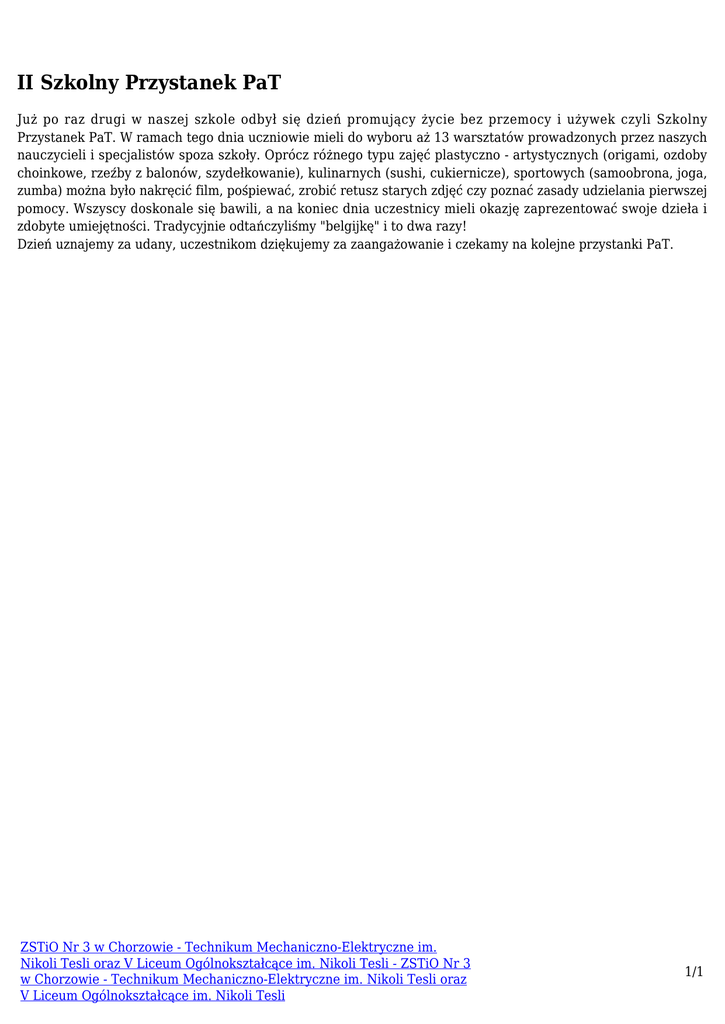 II Szkolny Przystanek PaT

Już po raz drugi w naszej szkole odbył się dzień promujący życie bez przemocy i używek czyli Szkolny Przystanek PaT. W ramach tego dnia uczniowie mieli do wyboru aż 13 warsztatów prowadzonych przez naszych nauczycieli i specjalistów spoza szkoły. Oprócz różnego typu zajęć plastyczno - artystycznych (origami, ozdoby choinkowe, rzeźby z balonów, szydełkowanie), kulinarnych (sushi, cukiernicze), sportowych (samoobrona, joga, zumba) można było nakręcić film, pośpiewać, zrobić retusz starych zdjęć czy poznać zasady udzielania pierwszej pomocy. Wszyscy doskonale się bawili, a na koniec dnia uczestnicy mieli okazję zaprezentować swoje dzieła i zdobyte umiejętności. Tradycyjnie odtańczyliśmy "belgijkę" i to dwa razy!
Dzień uznajemy za udany, uczestnikom dziękujemy za zaangażowanie i czekamy na kolejne przystanki PaT.

ZSTiO Nr 3 w Chorzowie - Technikum Mechaniczno-Elektryczne im. Nikoli Tesli oraz V Liceum Ogólnokształcące im. Nikoli Tesli - ZSTiO Nr 3 w Chorzowie - Technikum Mechaniczno-Elektryczne im. Nikoli Tesli oraz V Liceum Ogólnokształcące im. Nikoli Tesli

1/1